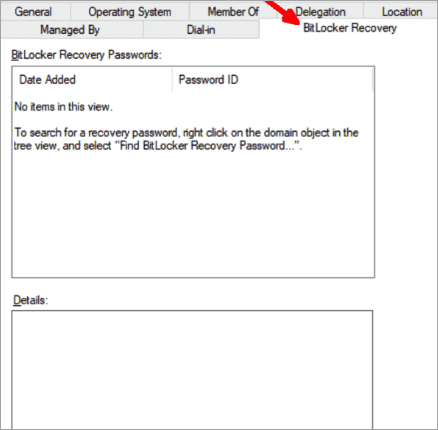 General Operating System Member Of Delegation Location
Managed By Dial-in BitLocker Recovery

BitLocker Recovery Passwords:

| Date Added | Password ID |
|---|---|

No items in this view.

To search for a recovery password, right click on the domain object in the tree view, and select "Find BitLocker Recovery Password...".

Details: